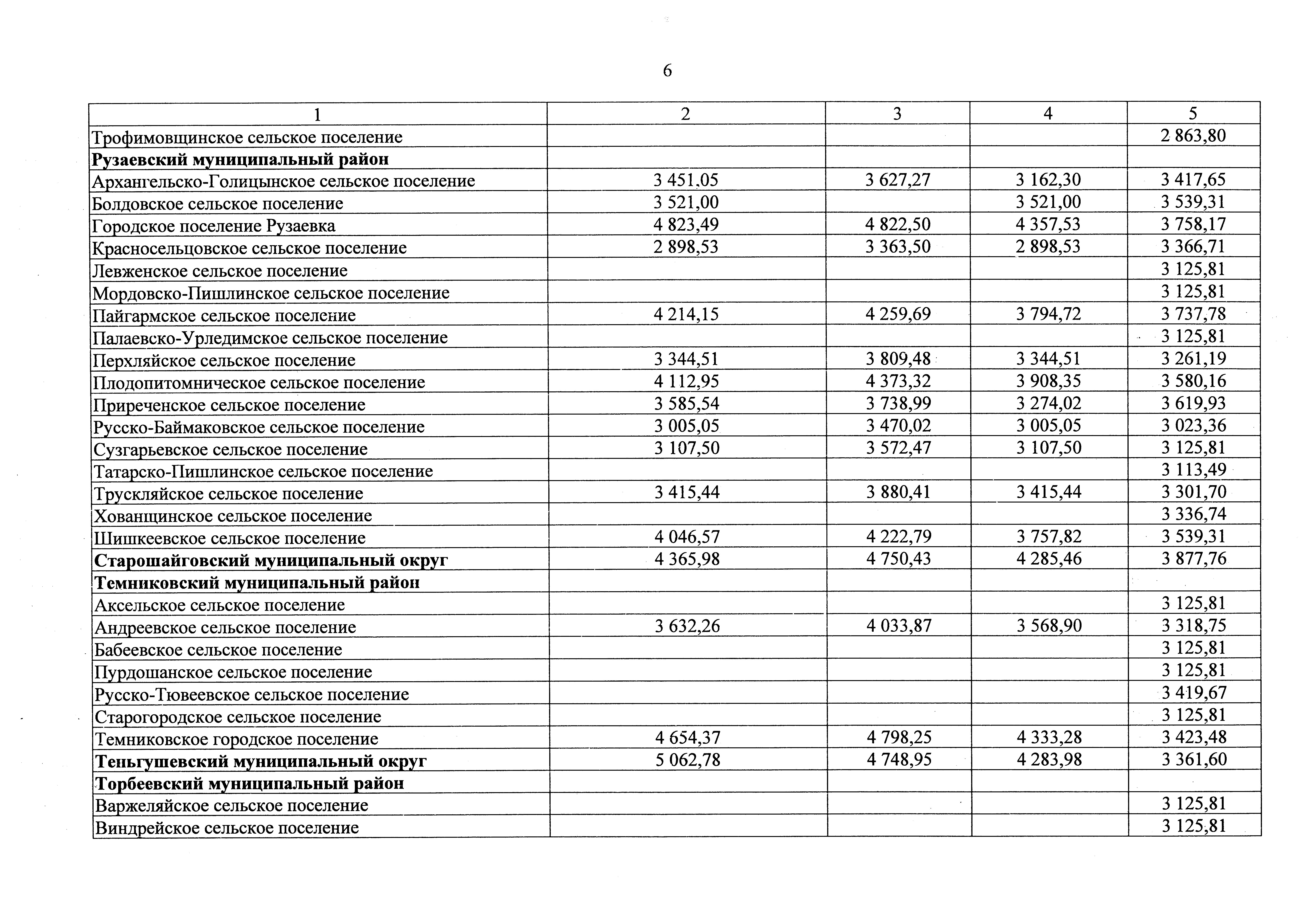 6

| 1 | 2 | 3 | 4 | 5 |
|---|---|---|---|---|
| Трофимовщинское сельское поселение | | | | 2 863,80 |
| **Рузаевский муниципальный район** | | | | |
| Архангельско-Голицынское сельское поселение | 3 451,05 | 3 627,27 | 3 162,30 | 3 417,65 |
| Болдовское сельское поселение | 3 521,00 | | 3 521,00 | 3 539,31 |
| Городское поселение Рузаевка | 4 823,49 | 4 822,50 | 4 357,53 | 3 758,17 |
| Красносельцовское сельское поселение | 2 898,53 | 3 363,50 | 2 898,53 | 3 366,71 |
| Левженское сельское поселение | | | | 3 125,81 |
| Мордовско-Пишлинское сельское поселение | | | | 3 125,81 |
| Пайгармское сельское поселение | 4 214,15 | 4 259,69 | 3 794,72 | 3 737,78 |
| Палаевско-Урледимское сельское поселение | | | | 3 125,81 |
| Перхляйское сельское поселение | 3 344,51 | 3 809,48 | 3 344,51 | 3 261,19 |
| Плодопитомническое сельское поселение | 4 112,95 | 4 373,32 | 3 908,35 | 3 580,16 |
| Приреченское сельское поселение | 3 585,54 | 3 738,99 | 3 274,02 | 3 619,93 |
| Русско-Баймаковское сельское поселение | 3 005,05 | 3 470,02 | 3 005,05 | 3 023,36 |
| Сузгарьевское сельское поселение | 3 107,50 | 3 572,47 | 3 107,50 | 3 125,81 |
| Татарско-Пишлинское сельское поселение | | | | 3 113,49 |
| Трускляйское сельское поселение | 3 415,44 | 3 880,41 | 3 415,44 | 3 301,70 |
| Хованщинское сельское поселение | | | | 3 336,74 |
| Шишкеевское сельское поселение | 4 046,57 | 4 222,79 | 3 757,82 | 3 539,31 |
| **Старошайговский муниципальный округ** | 4 365,98 | 4 750,43 | 4 285,46 | 3 877,76 |
| **Темниковский муниципальный район** | | | | |
| Аксельское сельское поселение | | | | 3 125,81 |
| Андреевское сельское поселение | 3 632,26 | 4 033,87 | 3 568,90 | 3 318,75 |
| Бабеевское сельское поселение | | | | 3 125,81 |
| Пурдошанское сельское поселение | | | | 3 125,81 |
| Русско-Тювеевское сельское поселение | | | | 3 419,67 |
| Старогородское сельское поселение | | | | 3 125,81 |
| Темниковское городское поселение | 4 654,37 | 4 798,25 | 4 333,28 | 3 423,48 |
| **Теньгушевский муниципальный округ** | 5 062,78 | 4 748,95 | 4 283,98 | 3 361,60 |
| **Торбеевский муниципальный район** | | | | |
| Варжеляйское сельское поселение | | | | 3 125,81 |
| Виндрейское сельское поселение | | | | 3 125,81 |